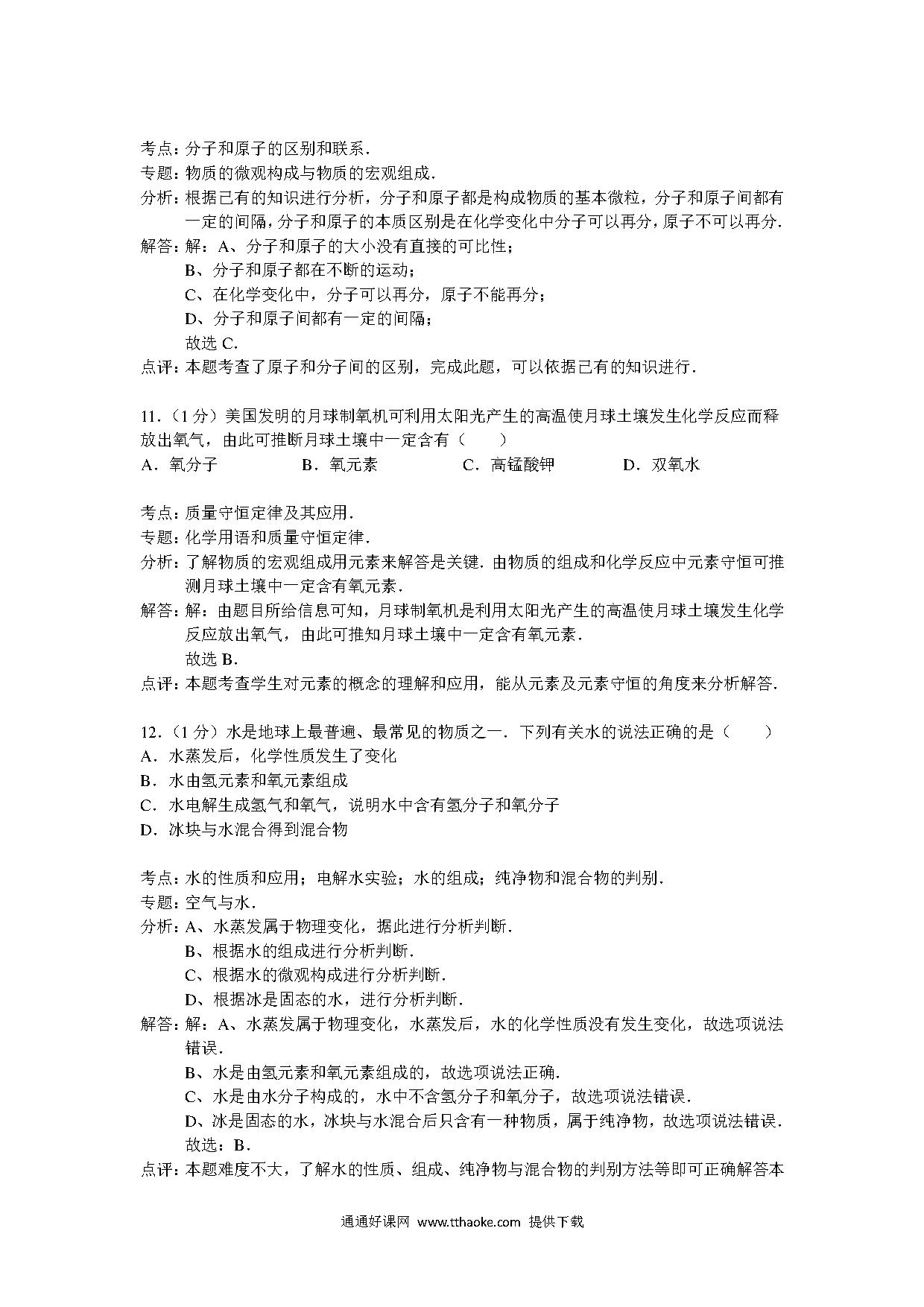 考点：分子和原子的区别和联系．
专题：物质的微观构成与物质的宏观组成．
分析：根据已有的知识进行分析，分子和原子都是构成物质的基本微粒，分子和原子间都有一定的间隔，分子和原子的本质区别是在化学变化中分子可以再分，原子不可以再分．
解答：解：A、分子和原子的大小没有直接的可比性；
B、分子和原子都在不断的运动；
C、在化学变化中，分子可以再分，原子不能再分；
D、分子和原子间都有一定的间隔；
故选 C．
点评：本题考查了原子和分子间的区别，完成此题，可以依据已有的知识进行．

11．（1 分）美国发明的月球制氧机可利用太阳光产生的高温使月球土壤发生化学反应而释放出氧气，由此可推断月球土壤中一定含有（　　）
A．氧分子　　B．氧元素　　C．高锰酸钾　　D．双氧水

考点：质量守恒定律及其应用．
专题：化学用语和质量守恒定律．
分析：了解物质的宏观组成用元素来解答是关键．由物质的组成和化学反应中元素守恒可推测月球土壤中一定含有氧元素．
解答：解：由题目所给信息可知，月球制氧机是利用太阳光产生的高温使月球土壤发生化学反应放出氧气，由此可推知月球土壤中一定含有氧元素．
故选 B．
点评：本题考查学生对元素的概念的理解和应用，能从元素及元素守恒的角度来分析解答．

12．（1 分）水是地球上最普遍、最常见的物质之一．下列有关水的说法正确的是（　　）
A．水蒸发后，化学性质发生了变化
B．水由氢元素和氧元素组成
C．水电解生成氢气和氧气，说明水中含有氢分子和氧分子
D．冰块与水混合得到混合物

考点：水的性质和应用；电解水实验；水的组成；纯净物和混合物的判别．
专题：空气与水．
分析：A、水蒸发属于物理变化，据此进行分析判断．
B、根据水的组成进行分析判断．
C、根据水的微观构成进行分析判断．
D、根据冰是固态的水，进行分析判断．
解答：解：A、水蒸发属于物理变化，水蒸发后，水的化学性质没有发生变化，故选项说法错误．
B、水是由氢元素和氧元素组成的，故选项说法正确．
C、水是由水分子构成的，水中不含氢分子和氧分子，故选项说法错误．
D、冰是固态的水，冰块与水混合后只含有一种物质，属于纯净物，故选项说法错误．
故选：B．
点评：本题难度不大，了解水的性质、组成、纯净物与混合物的判别方法等即可正确解答本

通通好课网 www.tthaoke.com 提供下载